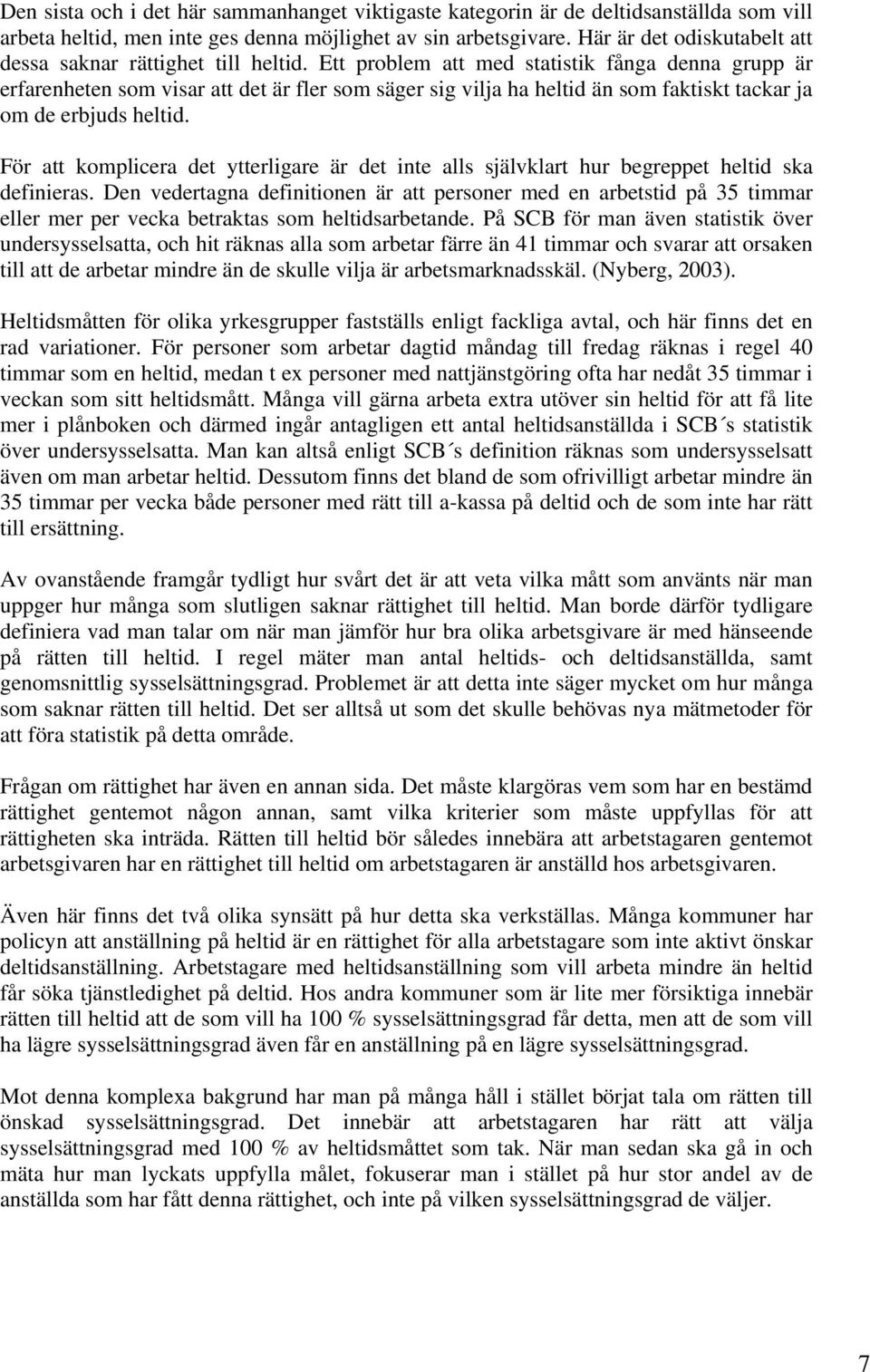 Den sista och i det här sammanhanget viktigaste kategorin är de deltidsanställda som vill arbeta heltid, men inte ges denna möjlighet av sin arbetsgivare. Här är det odiskutabelt att dessa saknar rättighet till heltid. Ett problem att med statistik fånga denna grupp är erfarenheten som visar att det är fler som säger sig vilja ha heltid än som faktiskt tackar ja om de erbjuds heltid.

För att komplicera det ytterligare är det inte alls självklart hur begreppet heltid ska definieras. Den vedertagna definitionen är att personer med en arbetstid på 35 timmar eller mer per vecka betraktas som heltidsarbetande. På SCB för man även statistik över undersysselsatta, och hit räknas alla som arbetar färre än 41 timmar och svarar att orsaken till att de arbetar mindre än de skulle vilja är arbetsmarknadsskäl. (Nyberg, 2003).

Heltidsmåtten för olika yrkesgrupper fastställs enligt fackliga avtal, och här finns det en rad variationer. För personer som arbetar dagtid måndag till fredag räknas i regel 40 timmar som en heltid, medan t ex personer med nattjänstgöring ofta har nedåt 35 timmar i veckan som sitt heltidsmått. Många vill gärna arbeta extra utöver sin heltid för att få lite mer i plånboken och därmed ingår antagligen ett antal heltidsanställda i SCB´s statistik över undersysselsatta. Man kan altså enligt SCB´s definition räknas som undersysselsatt även om man arbetar heltid. Dessutom finns det bland de som ofrivilligt arbetar mindre än 35 timmar per vecka både personer med rätt till a-kassa på deltid och de som inte har rätt till ersättning.

Av ovanstående framgår tydligt hur svårt det är att veta vilka mått som använts när man uppger hur många som slutligen saknar rättighet till heltid. Man borde därför tydligare definiera vad man talar om när man jämför hur bra olika arbetsgivare är med hänseende på rätten till heltid. I regel mäter man antal heltids- och deltidsanställda, samt genomsnittlig sysselsättningsgrad. Problemet är att detta inte säger mycket om hur många som saknar rätten till heltid. Det ser alltså ut som det skulle behövas nya mätmetoder för att föra statistik på detta område.

Frågan om rättighet har även en annan sida. Det måste klargöras vem som har en bestämd rättighet gentemot någon annan, samt vilka kriterier som måste uppfyllas för att rättigheten ska inträda. Rätten till heltid bör således innebära att arbetstagaren gentemot arbetsgivaren har en rättighet till heltid om arbetstagaren är anställd hos arbetsgivaren.

Även här finns det två olika synsätt på hur detta ska verkställas. Många kommuner har policyn att anställning på heltid är en rättighet för alla arbetstagare som inte aktivt önskar deltidsanställning. Arbetstagare med heltidsanställning som vill arbeta mindre än heltid får söka tjänstledighet på deltid. Hos andra kommuner som är lite mer försiktiga innebär rätten till heltid att de som vill ha 100 % sysselsättningsgrad får detta, men att de som vill ha lägre sysselsättningsgrad även får en anställning på en lägre sysselsättningsgrad.

Mot denna komplexa bakgrund har man på många håll i stället börjat tala om rätten till önskad sysselsättningsgrad. Det innebär att arbetstagaren har rätt att välja sysselsättningsgrad med 100 % av heltidsmåttet som tak. När man sedan ska gå in och mäta hur man lyckats uppfylla målet, fokuserar man i stället på hur stor andel av de anställda som har fått denna rättighet, och inte på vilken sysselsättningsgrad de väljer.

7